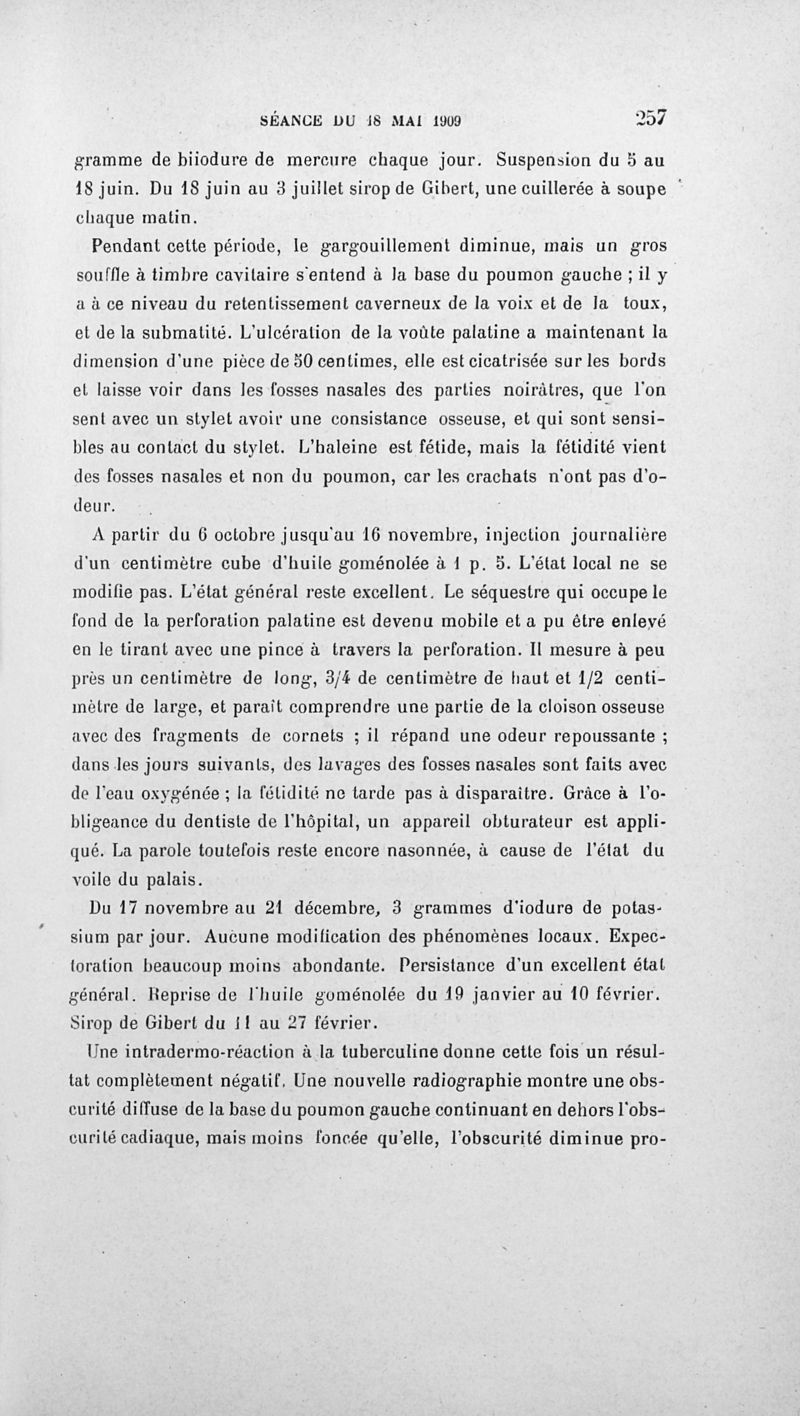 SÉANCE DU 18 MAI 1909 257

gramme de biiodure de mercure chaque jour. Suspension du 5 au 18 juin. Du 18 juin au 3 juillet sirop de Gibert, une cuillerée à soupe chaque matin.

Pendant cette période, le gargouillement diminue, mais un gros souffle à timbre cavitaire s'entend à la base du poumon gauche ; il y a à ce niveau du retentissement caverneux de la voix et de la toux, et de la submatité. L'ulcération de la voûte palatine a maintenant la dimension d'une pièce de 50 centimes, elle est cicatrisée sur les bords et laisse voir dans les fosses nasales des parties noirâtres, que l'on sent avec un stylet avoir une consistance osseuse, et qui sont sensibles au contact du stylet. L'haleine est fétide, mais la fétidité vient des fosses nasales et non du poumon, car les crachats n'ont pas d'odeur.

A partir du 6 octobre jusqu'au 16 novembre, injection journalière d'un centimètre cube d'huile goménolée à 1 p. 5. L'état local ne se modifie pas. L'état général reste excellent. Le séquestre qui occupe le fond de la perforation palatine est devenu mobile et a pu être enlevé en le tirant avec une pince à travers la perforation. Il mesure à peu près un centimètre de long, 3/4 de centimètre de haut et 1/2 centimètre de large, et paraît comprendre une partie de la cloison osseuse avec des fragments de cornets ; il répand une odeur repoussante ; dans les jours suivants, des lavages des fosses nasales sont faits avec de l'eau oxygénée ; la fétidité ne tarde pas à disparaître. Grâce à l'obligeance du dentiste de l'hôpital, un appareil obturateur est appliqué. La parole toutefois reste encore nasonnée, à cause de l'état du voile du palais.

Du 17 novembre au 21 décembre, 3 grammes d'iodure de potassium par jour. Aucune modification des phénomènes locaux. Expectoration beaucoup moins abondante. Persistance d'un excellent état général. Reprise de l'huile goménolée du 19 janvier au 10 février. Sirop de Gibert du 11 au 27 février.

Une intradermo-réaction à la tuberculine donne cette fois un résultat complètement négatif. Une nouvelle radiographie montre une obscurité diffuse de la base du poumon gauche continuant en dehors l'obscurité cadiaque, mais moins foncée qu'elle, l'obscurité diminue pro-